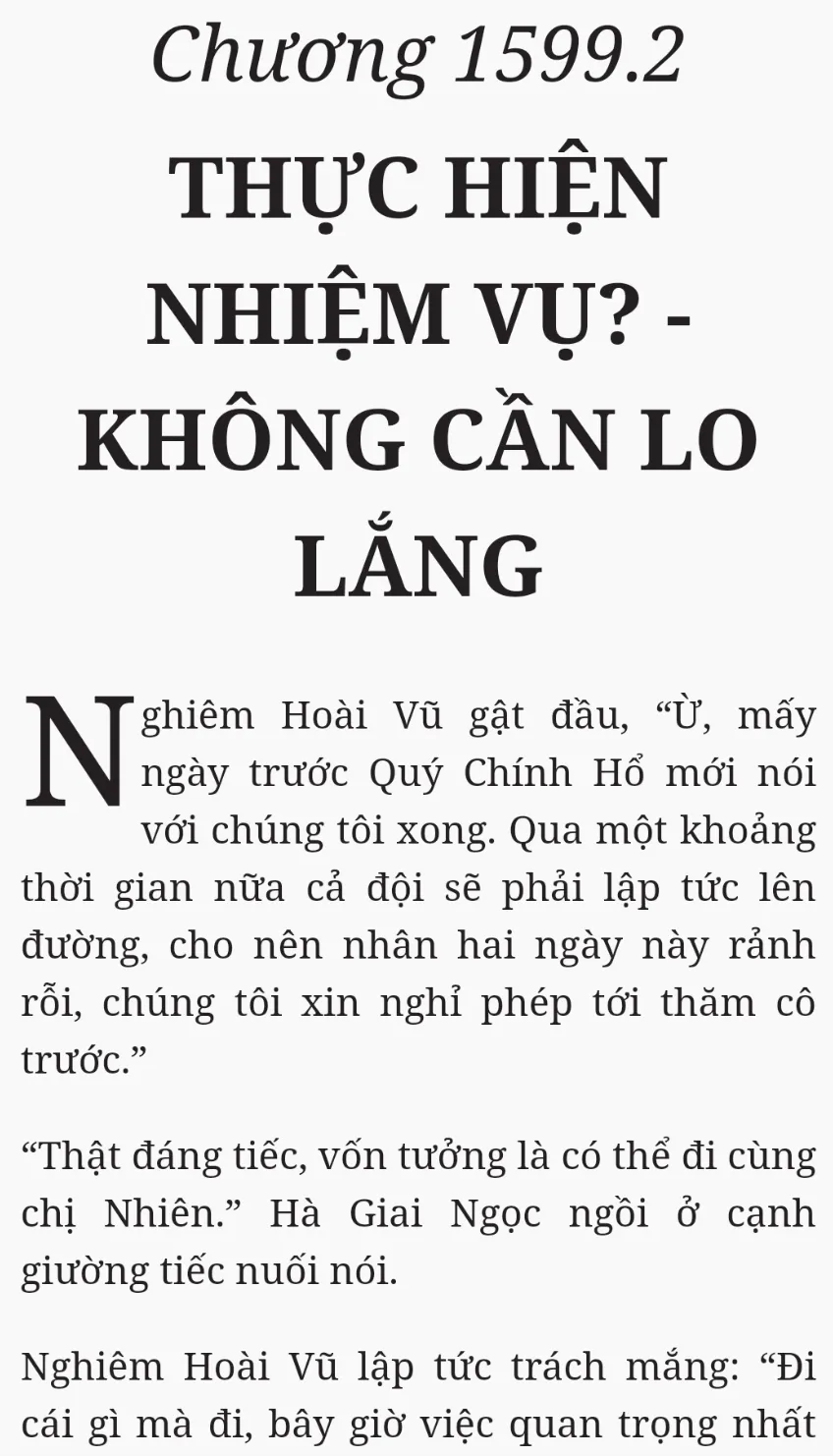 Chương 1599.2

THỰC HIỆN NHIỆM VỤ? - KHÔNG CẦN LO LẮNG

Nghiêm Hoài Vũ gật đầu, "Ừ, mấy ngày trước Quý Chính Hổ mới nói với chúng tôi xong. Qua một khoảng thời gian nữa cả đội sẽ phải lập tức lên đường, cho nên nhân hai ngày này rảnh rỗi, chúng tôi xin nghỉ phép tới thăm cô trước."

"Thật đáng tiếc, vốn tưởng là có thể đi cùng chị Nhiên." Hà Giai Ngọc ngồi ở cạnh giường tiếc nuối nói.

Nghiêm Hoài Vũ lập tức trách mắng: "Đi cái gì mà đi, bây giờ việc quan trọng nhất